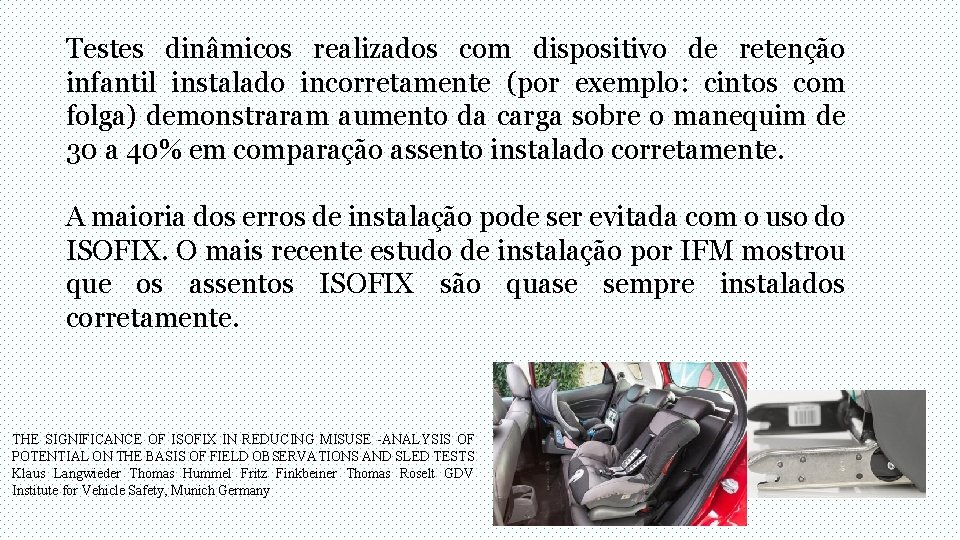 Testes dinâmicos realizados com dispositivo de retenção infantil instalado incorretamente (por exemplo: cintos com folga) demonstraram aumento da carga sobre o manequim de 30 a 40% em comparação assento instalado corretamente.

A maioria dos erros de instalação pode ser evitada com o uso do ISOFIX. O mais recente estudo de instalação por IFM mostrou que os assentos ISOFIX são quase sempre instalados corretamente.

THE SIGNIFICANCE OF ISOFIX IN REDUCING MISUSE -ANALYSIS OF POTENTIAL ON THE BASIS OF FIELD OBSERVATIONS AND SLED TESTS Klaus Langwieder Thomas Hummel Fritz Finkbeiner Thomas Roselt GDV Institute for Vehicle Safety, Munich Germany